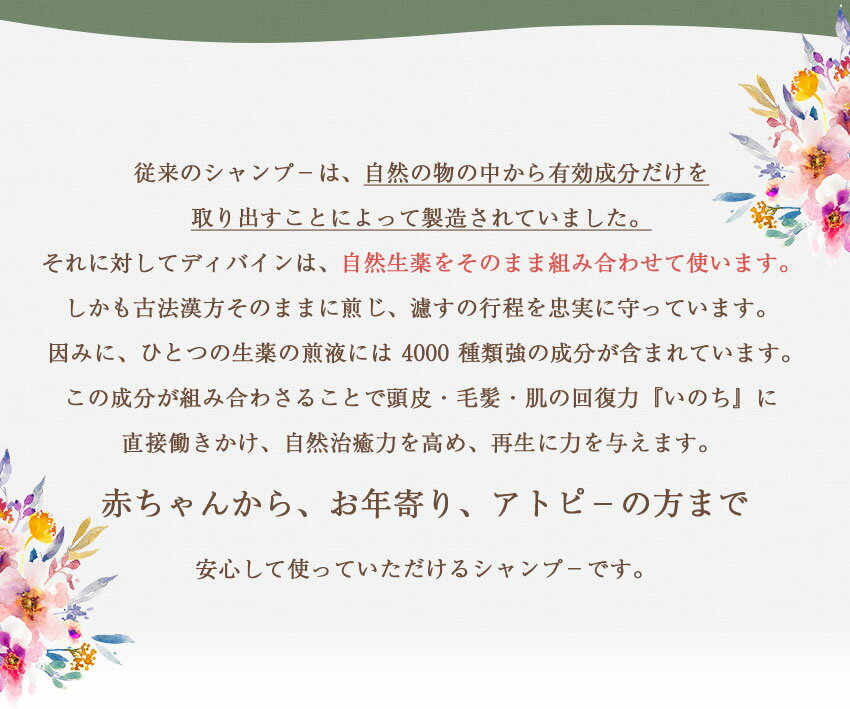 従来のシャンプ－は、自然の物の中から有効成分だけを取り出すことによって製造されていました。
それに対してディバインは、自然生薬をそのまま組み合わせて使います。
しかも古法漢方そのままに煎じ、濾すの行程を忠実に守っています。
因みに、ひとつの生薬の煎液には 4000 種類強の成分が含まれています。
この成分が組み合わさることで頭皮・毛髪・肌の回復力『いのち』に直接働きかけ、自然治癒力を高め、再生に力を与えます。

赤ちゃんから、お年寄り、アトピ－の方まで

安心して使っていただけるシャンプ－です。